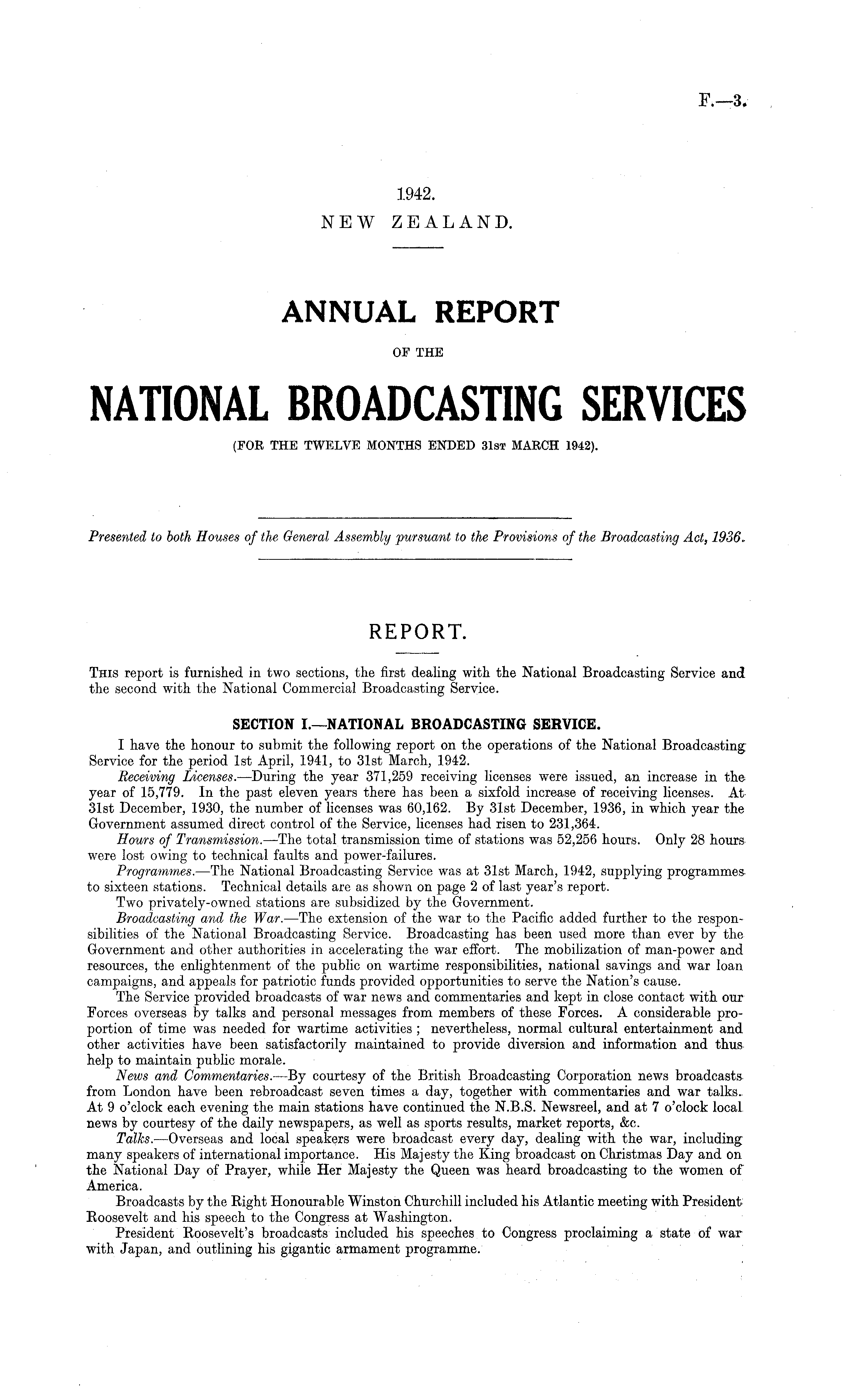 F.—3.

1942.
NEW ZEALAND.

ANNUAL REPORT
OF THE
NATIONAL BROADCASTING SERVICES
(FOR THE TWELVE MONTHS ENDED 31ST MARCH 1942).

Presented to both Houses of the General Assembly pursuant to the Provisions of the Broadcasting Act, 1936.

REPORT.

THIS report is furnished in two sections, the first dealing with the National Broadcasting Service and the second with the National Commercial Broadcasting Service.

SECTION I.—NATIONAL BROADCASTING SERVICE.

I have the honour to submit the following report on the operations of the National Broadcasting Service for the period 1st April, 1941, to 31st March, 1942.

Receiving Licenses.—During the year 371,259 receiving licenses were issued, an increase in the year of 15,779. In the past eleven years there has been a sixfold increase of receiving licenses. At 31st December, 1930, the number of licenses was 60,162. By 31st December, 1936, in which year the Government assumed direct control of the Service, licenses had risen to 231,364.

Hours of Transmission.—The total transmission time of stations was 52,256 hours. Only 28 hours were lost owing to technical faults and power-failures.

Programmes.—The National Broadcasting Service was at 31st March, 1942, supplying programmes to sixteen stations. Technical details are as shown on page 2 of last year's report.

Two privately-owned stations are subsidized by the Government.

Broadcasting and the War.—The extension of the war to the Pacific added further to the responsibilities of the National Broadcasting Service. Broadcasting has been used more than ever by the Government and other authorities in accelerating the war effort. The mobilization of man-power and resources, the enlightenment of the public on wartime responsibilities, national savings and war loan campaigns, and appeals for patriotic funds provided opportunities to serve the Nation's cause.

The Service provided broadcasts of war news and commentaries and kept in close contact with our Forces overseas by talks and personal messages from members of these Forces. A considerable proportion of time was needed for wartime activities; nevertheless, normal cultural entertainment and other activities have been satisfactorily maintained to provide diversion and information and thus help to maintain public morale.

News and Commentaries.—By courtesy of the British Broadcasting Corporation news broadcasts from London have been rebroadcast seven times a day, together with commentaries and war talks. At 9 o'clock each evening the main stations have continued the N.B.S. Newsreel, and at 7 o'clock local news by courtesy of the daily newspapers, as well as sports results, market reports, &c.

Talks.—Overseas and local speakers were broadcast every day, dealing with the war, including many speakers of international importance. His Majesty the King broadcast on Christmas Day and on the National Day of Prayer, while Her Majesty the Queen was heard broadcasting to the women of America.

Broadcasts by the Right Honourable Winston Churchill included his Atlantic meeting with President Roosevelt and his speech to the Congress at Washington.

President Roosevelt's broadcasts included his speeches to Congress proclaiming a state of war with Japan, and outlining his gigantic armament programme.